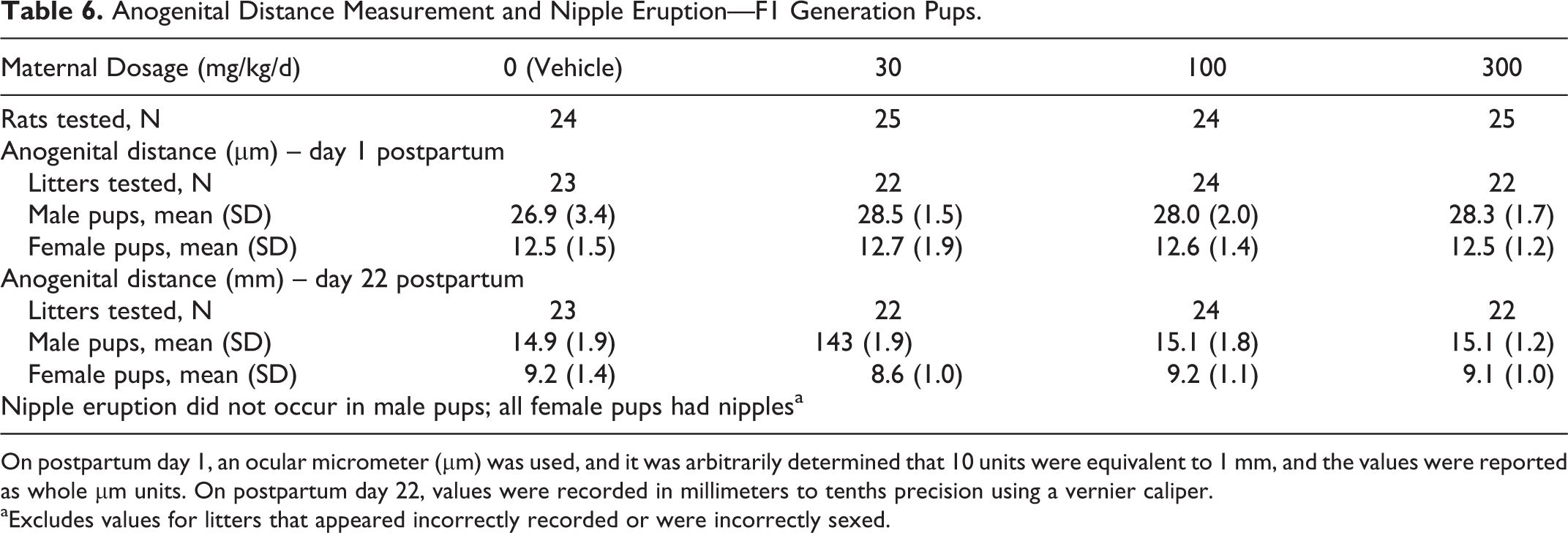 Table 6. Anogenital Distance Measurement and Nipple Eruption—F1 Generation Pups.

| Maternal Dosage (mg/kg/d) | 0 (Vehicle) | 30 | 100 | 300 |
|---|---|---|---|---|
| Rats tested, N | 24 | 25 | 24 | 25 |
| Anogenital distance (μm) – day 1 postpartum | | | | |
| Litters tested, N | 23 | 22 | 24 | 22 |
| Male pups, mean (SD) | 26.9 (3.4) | 28.5 (1.5) | 28.0 (2.0) | 28.3 (1.7) |
| Female pups, mean (SD) | 12.5 (1.5) | 12.7 (1.9) | 12.6 (1.4) | 12.5 (1.2) |
| Anogenital distance (mm) – day 22 postpartum | | | | |
| Litters tested, N | 23 | 22 | 24 | 22 |
| Male pups, mean (SD) | 14.9 (1.9) | 143 (1.9) | 15.1 (1.8) | 15.1 (1.2) |
| Female pups, mean (SD) | 9.2 (1.4) | 8.6 (1.0) | 9.2 (1.1) | 9.1 (1.0) |
| Nipple eruption did not occur in male pups; all female pups had nipples$^{a}$ | | | | |

On postpartum day 1, an ocular micrometer (μm) was used, and it was arbitrarily determined that 10 units were equivalent to 1 mm, and the values were reported as whole μm units. On postpartum day 22, values were recorded in millimeters to tenths precision using a vernier caliper.

$^{a}$Excludes values for litters that appeared incorrectly recorded or were incorrectly sexed.